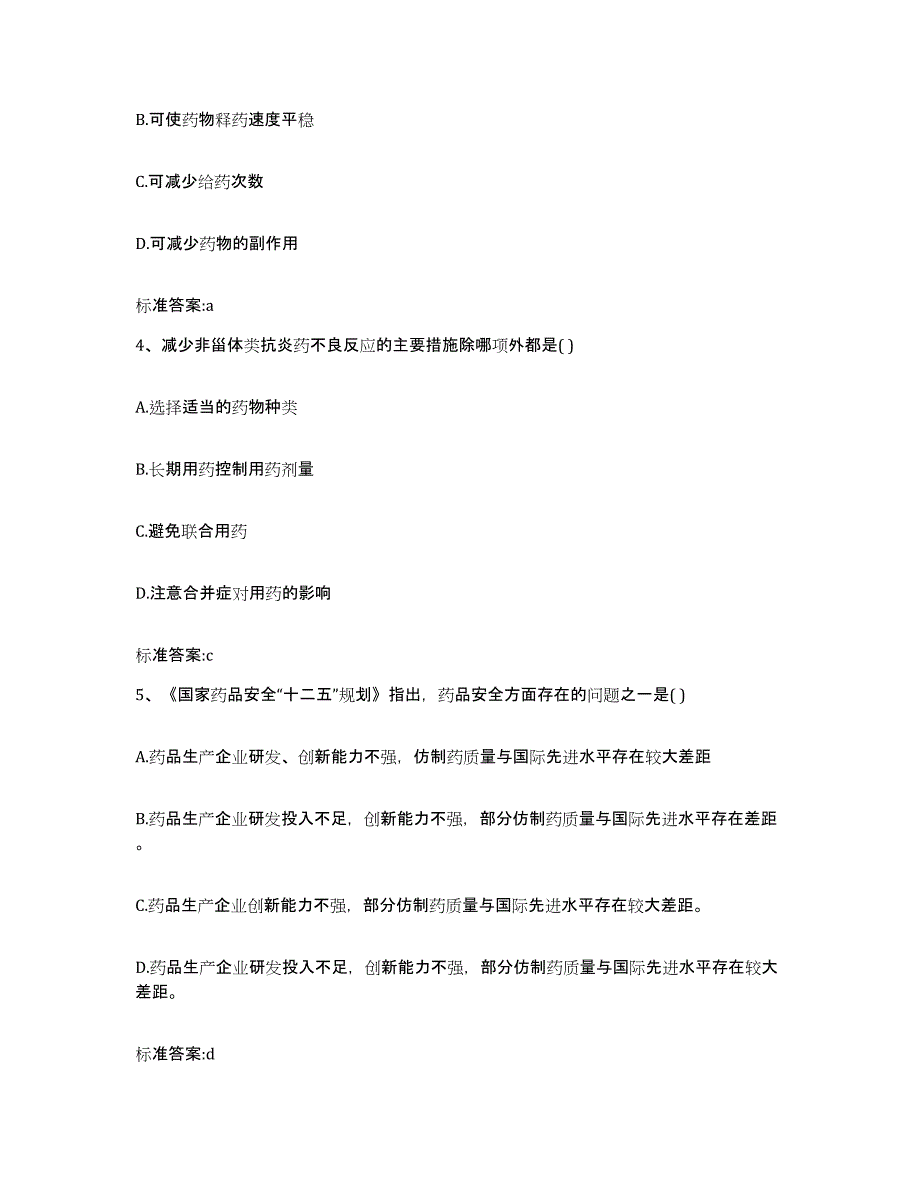 B.可使药物释药速度平稳

C.可减少给药次数

D.可减少药物的副作用

标准答案:a

4、减少非甾体类抗炎药不良反应的主要措施除哪项外都是( )

A.选择适当的药物种类

B.长期用药控制用药剂量

C.避免联合用药

D.注意合并症对用药的影响

标准答案:c

5、《国家药品安全“十二五”规划》指出，药品安全方面存在的问题之一是( )

A.药品生产企业研发、创新能力不强，仿制药质量与国际先进水平存在较大差距

B.药品生产企业研发投入不足，创新能力不强，部分仿制药质量与国际先进水平存在差距。

C.药品生产企业创新能力不强，部分仿制药质量与国际先进水平存在较大差距。

D.药品生产企业研发投入不足，创新能力不强，部分仿制药质量与国际先进水平存在较大差距。

标准答案:d